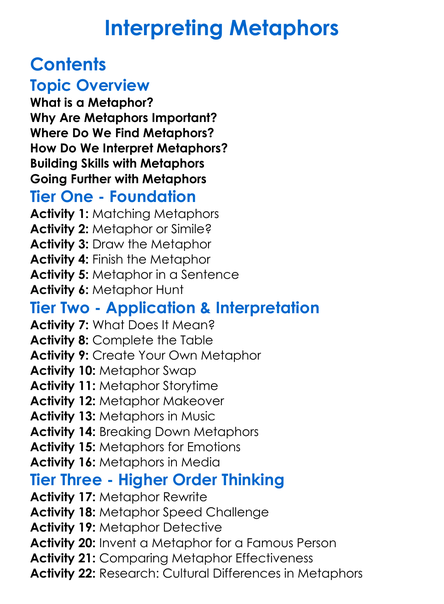 Interpreting Metaphors

Contents

Topic Overview

What is a Metaphor?
Why Are Metaphors Important?
Where Do We Find Metaphors?
How Do We Interpret Metaphors?
Building Skills with Metaphors
Going Further with Metaphors

Tier One - Foundation

Activity 1: Matching Metaphors
Activity 2: Metaphor or Simile?
Activity 3: Draw the Metaphor
Activity 4: Finish the Metaphor
Activity 5: Metaphor in a Sentence
Activity 6: Metaphor Hunt

Tier Two - Application & Interpretation

Activity 7: What Does It Mean?
Activity 8: Complete the Table
Activity 9: Create Your Own Metaphor
Activity 10: Metaphor Swap
Activity 11: Metaphor Storytime
Activity 12: Metaphor Makeover
Activity 13: Metaphors in Music
Activity 14: Breaking Down Metaphors
Activity 15: Metaphors for Emotions
Activity 16: Metaphors in Media

Tier Three - Higher Order Thinking

Activity 17: Metaphor Rewrite
Activity 18: Metaphor Speed Challenge
Activity 19: Metaphor Detective
Activity 20: Invent a Metaphor for a Famous Person
Activity 21: Comparing Metaphor Effectiveness
Activity 22: Research: Cultural Differences in Metaphors